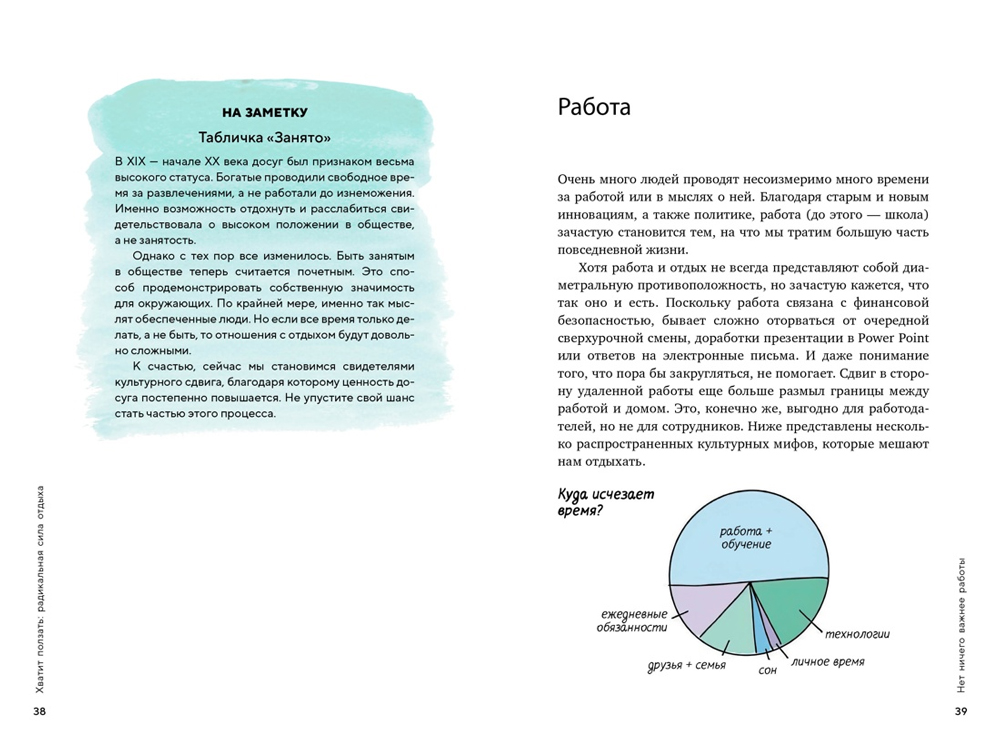 НА ЗАМЕТКУ

Табличка «Занято»

В XIX — начале XX века досуг был признаком весьма высокого статуса. Богатые проводили свободное время за развлечениями, а не работали до изнеможения. Именно возможность отдохнуть и расслабиться свидетельствовала о высоком положении в обществе, а не занятость.

Однако с тех пор все изменилось. Быть занятым в обществе теперь считается почетным. Это способ продемонстрировать собственную значимость для окружающих. По крайней мере, именно так мыслят обеспеченные люди. Но если все время только делать, а не быть, то отношения с отдыхом будут довольно сложными.

К счастью, сейчас мы становимся свидетелями культурного сдвига, благодаря которому ценность досуга постепенно повышается. Не упустите свой шанс стать частью этого процесса.

Хватит ползать: радикальная сила отдыха

38

Работа

Очень много людей проводят несоизмеримо много времени за работой или в мыслях о ней. Благодаря старым и новым инновациям, а также политике, работа (до этого — школа) зачастую становится тем, на что мы тратим большую часть повседневной жизни.

Хотя работа и отдых не всегда представляют собой диаметральную противоположность, но зачастую кажется, что так оно и есть. Поскольку работа связана с финансовой безопасностью, бывает сложно оторваться от очередной сверхурочной смены, доработки презентации в Power Point или ответов на электронные письма. И даже понимание того, что пора бы закругляться, не помогает. Сдвиг в сторону удаленной работы еще больше размыл границы между работой и домом. Это, конечно же, выгодно для работодателей, но не для сотрудников. Ниже представлены несколько распространенных культурных мифов, которые мешают нам отдыхать.

Куда исчезает время?

работа + обучение

ежедневные обязанности

технологии

друзья + семья

сон

личное время

Нет ничего важнее работы

39